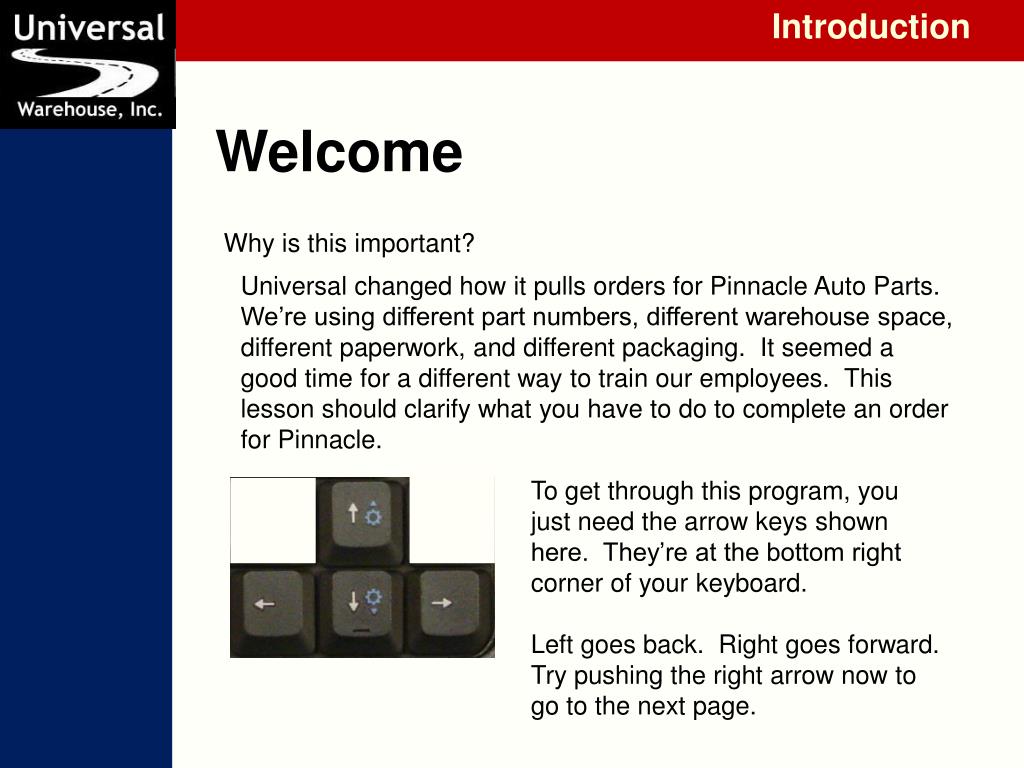 Universal
Warehouse, Inc.

Introduction

Welcome

Why is this important?

Universal changed how it pulls orders for Pinnacle Auto Parts. We’re using different part numbers, different warehouse space, different paperwork, and different packaging. It seemed a good time for a different way to train our employees. This lesson should clarify what you have to do to complete an order for Pinnacle.

To get through this program, you just need the arrow keys shown here. They’re at the bottom right corner of your keyboard.

Left goes back. Right goes forward. Try pushing the right arrow now to go to the next page.